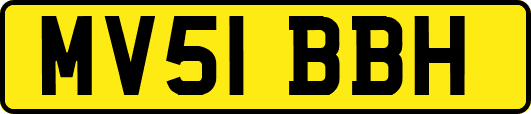 MV51 BBH